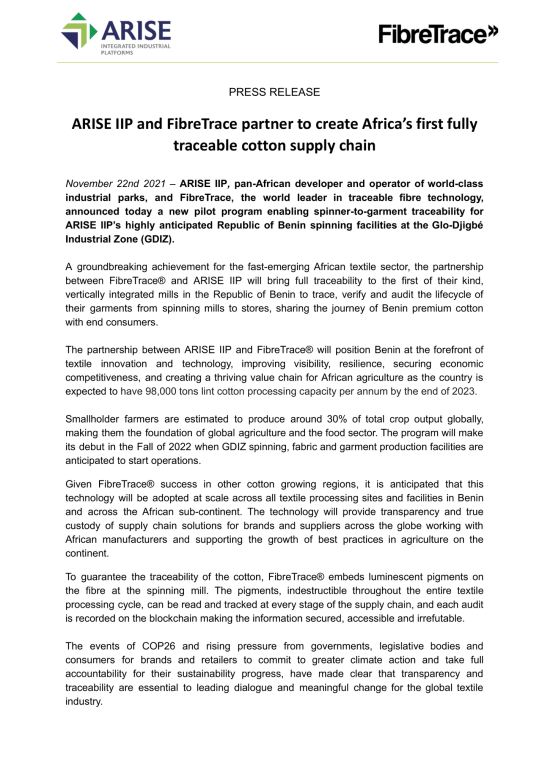 ARISE
INTEGRATED INDUSTRIAL PLATFORMS

FibreTrace»

PRESS RELEASE

ARISE IIP and FibreTrace partner to create Africa's first fully traceable cotton supply chain

November 22nd 2021 – ARISE IIP, pan-African developer and operator of world-class industrial parks, and FibreTrace, the world leader in traceable fibre technology, announced today a new pilot program enabling spinner-to-garment traceability for ARISE IIP's highly anticipated Republic of Benin spinning facilities at the Glo-Djigbé Industrial Zone (GDIZ).

A groundbreaking achievement for the fast-emerging African textile sector, the partnership between FibreTrace® and ARISE IIP will bring full traceability to the first of their kind, vertically integrated mills in the Republic of Benin to trace, verify and audit the lifecycle of their garments from spinning mills to stores, sharing the journey of Benin premium cotton with end consumers.

The partnership between ARISE IIP and FibreTrace® will position Benin at the forefront of textile innovation and technology, improving visibility, resilience, securing economic competitiveness, and creating a thriving value chain for African agriculture as the country is expected to have 98,000 tons lint cotton processing capacity per annum by the end of 2023.

Smallholder farmers are estimated to produce around 30% of total crop output globally, making them the foundation of global agriculture and the food sector. The program will make its debut in the Fall of 2022 when GDIZ spinning, fabric and garment production facilities are anticipated to start operations.

Given FibreTrace® success in other cotton growing regions, it is anticipated that this technology will be adopted at scale across all textile processing sites and facilities in Benin and across the African sub-continent. The technology will provide transparency and true custody of supply chain solutions for brands and suppliers across the globe working with African manufacturers and supporting the growth of best practices in agriculture on the continent.

To guarantee the traceability of the cotton, FibreTrace® embeds luminescent pigments on the fibre at the spinning mill. The pigments, indestructible throughout the entire textile processing cycle, can be read and tracked at every stage of the supply chain, and each audit is recorded on the blockchain making the information secured, accessible and irrefutable.

The events of COP26 and rising pressure from governments, legislative bodies and consumers for brands and retailers to commit to greater climate action and take full accountability for their sustainability progress, have made clear that transparency and traceability are essential to leading dialogue and meaningful change for the global textile industry.